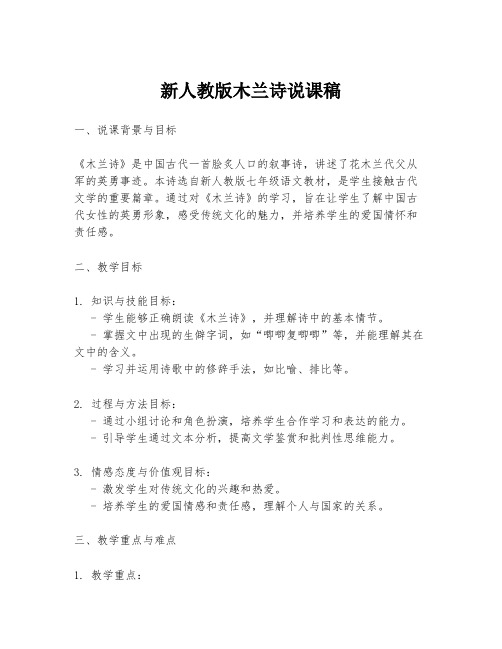 新人教版木兰诗说课稿

一、说课背景与目标

《木兰诗》是中国古代一首脍炙人口的叙事诗，讲述了花木兰代父从军的英勇事迹。本诗选自新人教版七年级语文教材，是学生接触古代文学的重要篇章。通过对《木兰诗》的学习，旨在让学生了解中国古代女性的英勇形象，感受传统文化的魅力，并培养学生的爱国情怀和责任感。

二、教学目标

1. 知识与技能目标：
- 学生能够正确朗读《木兰诗》，并理解诗中的基本情节。
- 掌握文中出现的生僻字词，如“唧唧复唧唧”等，并能理解其在文中的含义。
- 学习并运用诗歌中的修辞手法，如比喻、排比等。

2. 过程与方法目标：
- 通过小组讨论和角色扮演，培养学生合作学习和表达的能力。
- 引导学生通过文本分析，提高文学鉴赏和批判性思维能力。

3. 情感态度与价值观目标：
- 激发学生对传统文化的兴趣和热爱。
- 培养学生的爱国情感和责任感，理解个人与国家的关系。

三、教学重点与难点

1. 教学重点：